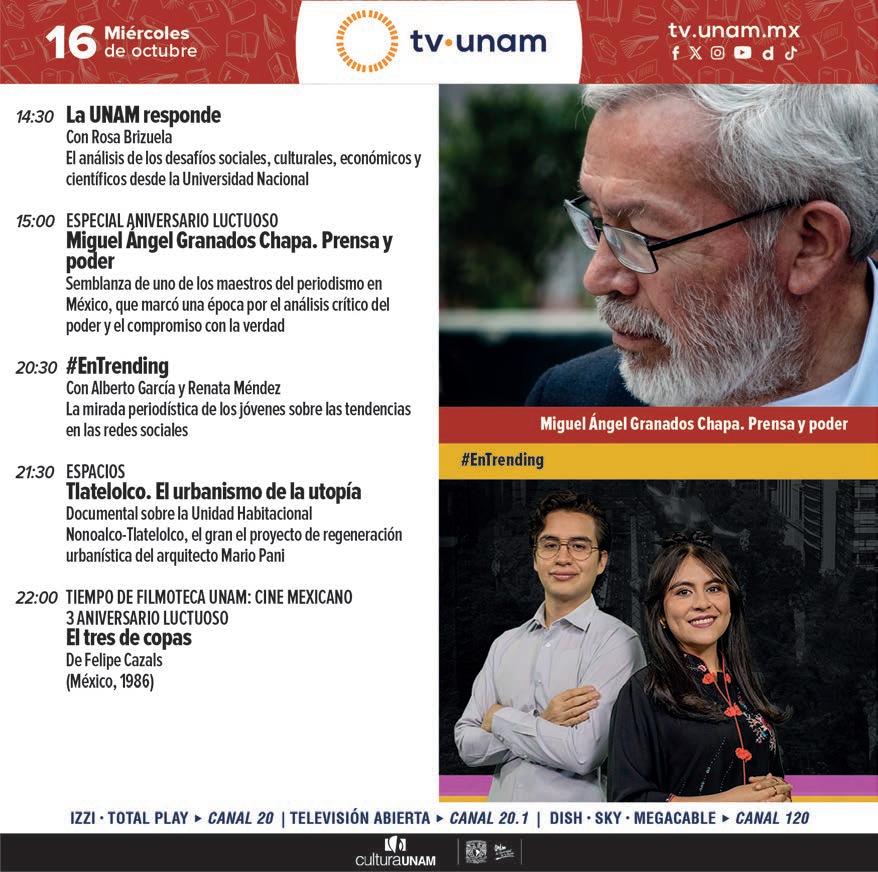 16 Miércoles de octubre

tv·unam

tv.unam.mx

14:30 La UNAM responde
Con Rosa Brizuela
El análisis de los desafíos sociales, culturales, económicos y científicos desde la Universidad Nacional

15:00 ESPECIAL ANIVERSARIO LUCTUOSO
Miguel Ángel Granados Chapa. Prensa y poder
Semblanza de uno de los maestros del periodismo en México, que marcó una época por el análisis crítico del poder y el compromiso con la verdad

20:30 #EnTrending
Con Alberto García y Renata Méndez
La mirada periodística de los jóvenes sobre las tendencias en las redes sociales

21:30 ESPACIOS
Tlatelolco. El urbanismo de la utopía
Documental sobre la Unidad Habitacional Nonoalco-Tlatelolco, el gran el proyecto de regeneración urbanística del arquitecto Mario Pani

22:00 TIEMPO DE FILMOTECA UNAM: CINE MEXICANO
3 ANIVERSARIO LUCTUOSO
El tres de copas
De Felipe Cazals
(México, 1986)

Miguel Ángel Granados Chapa. Prensa y poder

#EnTrending

IZZI · TOTAL PLAY ▸ CANAL 20 | TELEVISIÓN ABIERTA ▸ CANAL 20.1 | DISH · SKY · MEGACABLE ▸ CANAL 120

culturaUNAM